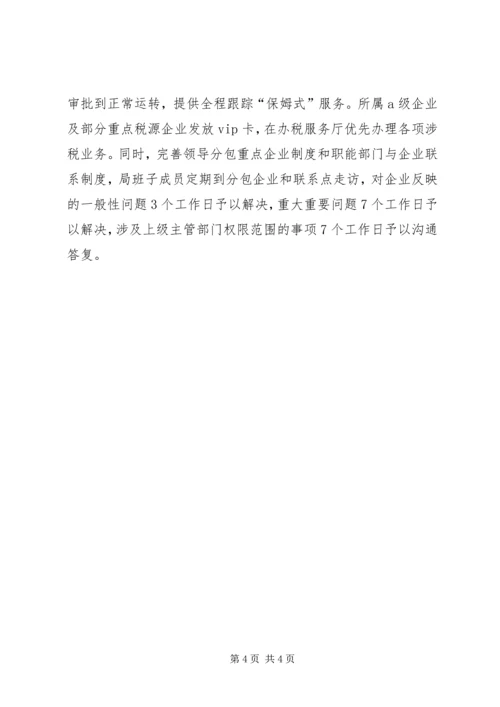 审批到正常运转，提供全程跟踪“保姆式”服务。所属a级企业及部分重点税源企业发放vip卡，在办税服务厅优先办理各项涉税业务。同时，完善领导分包重点企业制度和职能部门与企业联系制度，局班子成员定期到分包企业和联系点走访，对企业反映的一般性问题3个工作日予以解决，重大重要问题7个工作日予以解决，涉及上级主管部门权限范围的事项7个工作日予以沟通答复。

第4页 共4页